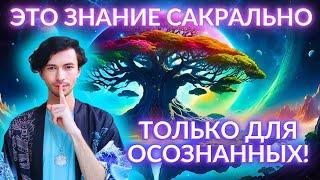 ЭТО ЗНАНИЕ САКРАЛЬНО

ТОЛЬКО ДЛЯ ОСОЗНАННЫХ!